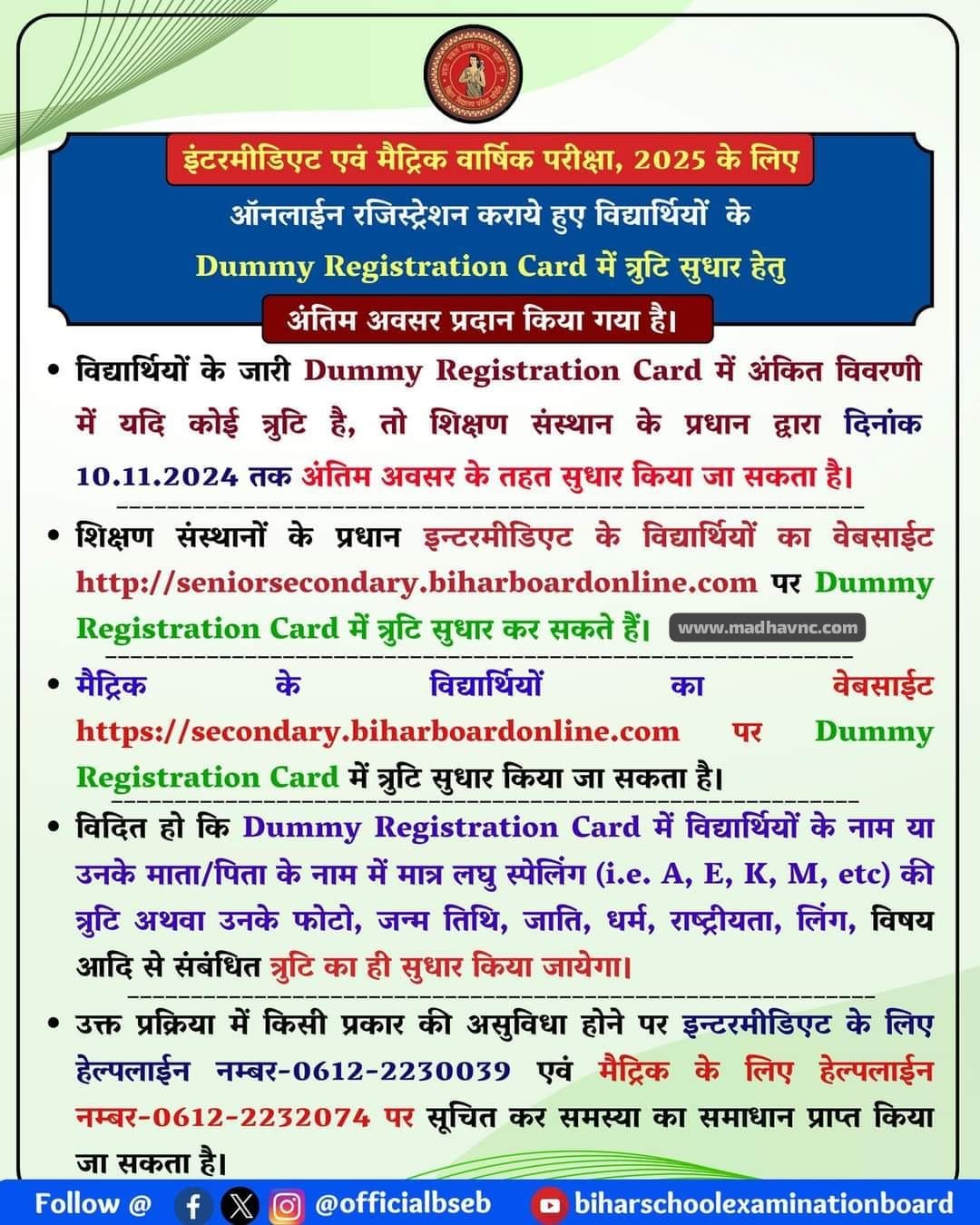 इंटरमीडिएट एवं मैट्रिक वार्षिक परीक्षा, 2025 के लिए

ऑनलाईन रजिस्ट्रेशन कराये हुए विद्यार्थियों के

Dummy Registration Card में त्रुटि सुधार हेतु

अंतिम अवसर प्रदान किया गया है।

• विद्यार्थियों के जारी Dummy Registration Card में अंकित विवरणी में यदि कोई त्रुटि है, तो शिक्षण संस्थान के प्रधान द्वारा दिनांक 10.11.2024 तक अंतिम अवसर के तहत सुधार किया जा सकता है।

• शिक्षण संस्थानों के प्रधान इन्टरमीडिएट के विद्यार्थियों का वेबसाईट http://seniorsecondary.biharboardonline.com पर Dummy Registration Card में त्रुटि सुधार कर सकते हैं। www.madhavnc.com

• मैट्रिक के विद्यार्थियों का वेबसाईट https://secondary.biharboardonline.com पर Dummy Registration Card में त्रुटि सुधार किया जा सकता है।

• विदित हो कि Dummy Registration Card में विद्यार्थियों के नाम या उनके माता/पिता के नाम में मात्र लघु स्पेलिंग (i.e. A, E, K, M, etc) की त्रुटि अथवा उनके फोटो, जन्म तिथि, जाति, धर्म, राष्ट्रीयता, लिंग, विषय आदि से संबंधित त्रुटि का ही सुधार किया जायेगा।

• उक्त प्रक्रिया में किसी प्रकार की असुविधा होने पर इन्टरमीडिएट के लिए हेल्पलाईन नम्बर-0612-2230039 एवं मैट्रिक के लिए हेल्पलाईन नम्बर-0612-2232074 पर सूचित कर समस्या का समाधान प्राप्त किया जा सकता है।

Follow @ @officialbseb biharschoolexaminationboard